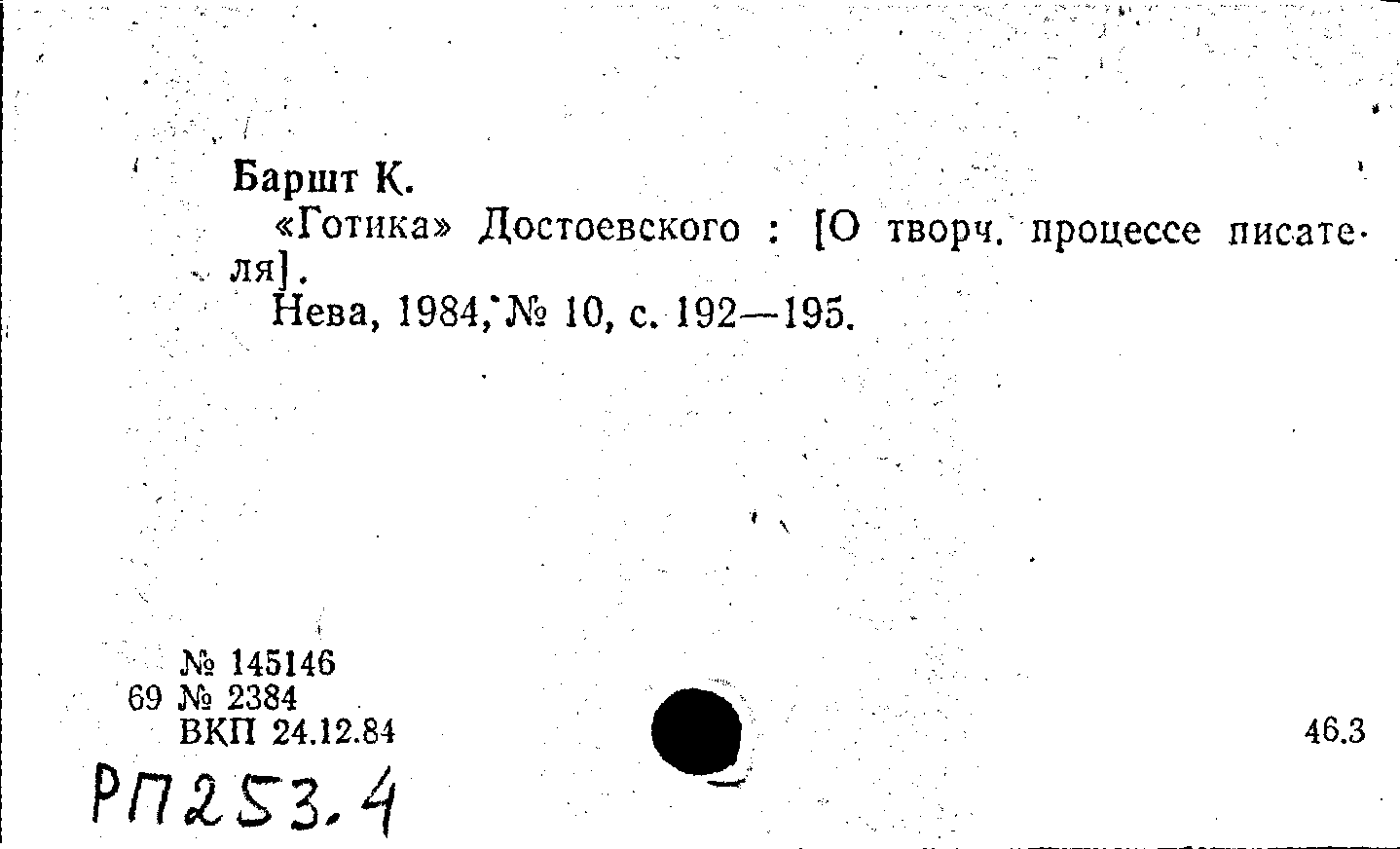 Баршт К.

«Готика» Достоевского : [О творч. процессе писателя].

Нева, 1984, № 10, с. 192—195.

№ 145146
69 № 2384
ВКП 24.12.84

46.3

РП253.4